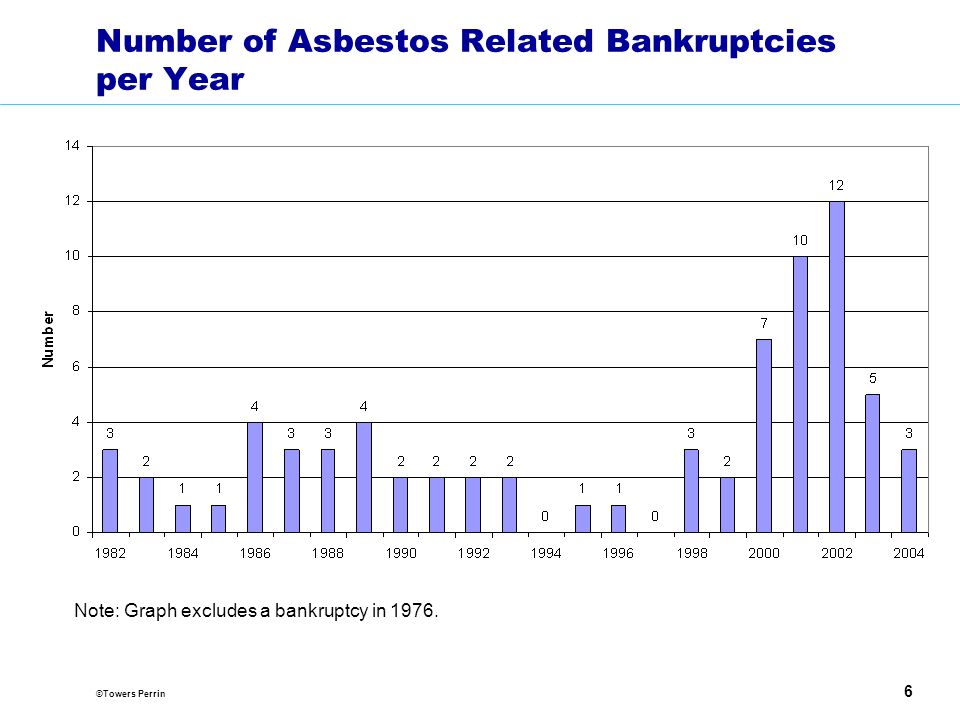 Number of Asbestos Related Bankruptcies per Year

14
12
10
8
6
4
2
0

Number

3 2 1 1 4 3 3 4 2 2 2 2 0 1 1 0 3 2 7 10 12 5 3

1982 1984 1986 1988 1990 1992 1994 1996 1998 2000 2002 2004

Note: Graph excludes a bankruptcy in 1976.

©Towers Perrin

6